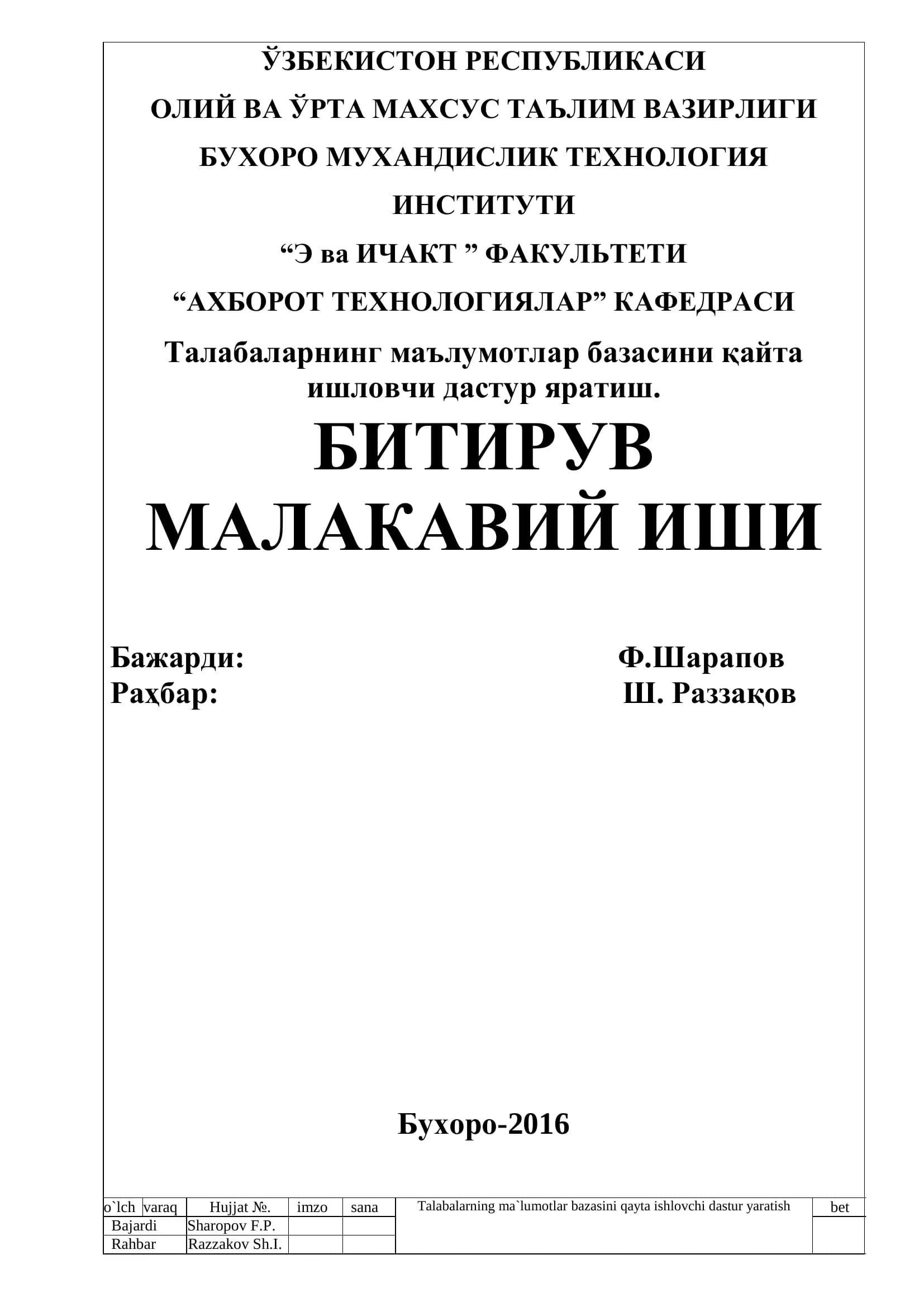 ЎЗБЕКИСТОН РЕСПУБЛИКАСИ

ОЛИЙ ВА ЎРТА МАХСУС ТАЪЛИМ ВАЗИРЛИГИ

БУХОРО МУХАНДИСЛИК ТЕХНОЛОГИЯ ИНСТИТУТИ

“Э ва ИЧАКТ ” ФАКУЛЬТЕТИ

“АХБОРОТ ТЕХНОЛОГИЯЛАР” КАФЕДРАСИ

Талабаларнинг маълумотлар базасини қайта ишловчи дастур яратиш.

БИТИРУВ МАЛАКАВИЙ ИШИ

Бажарди: Ф.Шарапов
Раҳбар: Ш. Раззақов

Бухоро-2016

| o`lch | varaq | Hujjat №. | imzo | sana | Talabalarning ma`lumotlar bazasini qayta ishlovchi dastur yaratish | bet |
|---|---|---|---|---|---|---|
| Bajardi | | Sharopov F.P. | | | | |
| Rahbar | | Razzakov Sh.I. | | | | |